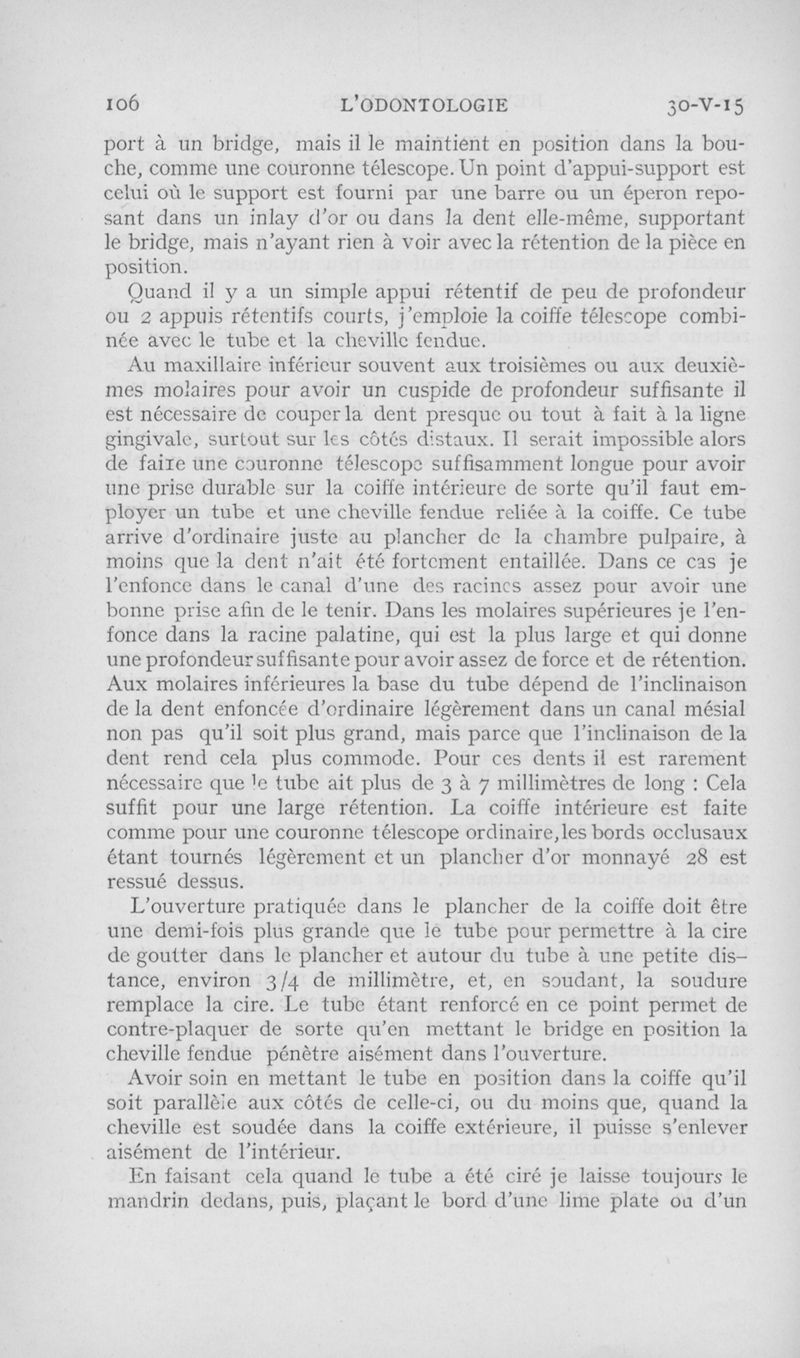 106 L'ODONTOLOGIE 30-V-15

port à un bridge, mais il le maintient en position dans la bouche, comme une couronne télescope. Un point d'appui-support est celui où le support est fourni par une barre ou un éperon reposant dans un inlay d'or ou dans la dent elle-même, supportant le bridge, mais n'ayant rien à voir avec la rétention de la pièce en position.

Quand il y a un simple appui rétentif de peu de profondeur ou 2 appuis rétentifs courts, j'emploie la coiffe télescope combinée avec le tube et la cheville fendue.

Au maxillaire inférieur souvent aux troisièmes ou aux deuxièmes molaires pour avoir un cuspide de profondeur suffisante il est nécessaire de couper la dent presque ou tout à fait à la ligne gingivale, surtout sur les côtés distaux. Il serait impossible alors de faire une couronne télescope suffisamment longue pour avoir une prise durable sur la coiffe intérieure de sorte qu'il faut employer un tube et une cheville fendue reliée à la coiffe. Ce tube arrive d'ordinaire juste au plancher de la chambre pulpaire, à moins que la dent n'ait été fortement entaillée. Dans ce cas je l'enfonce dans le canal d'une des racines assez pour avoir une bonne prise afin de le tenir. Dans les molaires supérieures je l'enfonce dans la racine palatine, qui est la plus large et qui donne une profondeur suffisante pour avoir assez de force et de rétention. Aux molaires inférieures la base du tube dépend de l'inclinaison de la dent enfoncée d'ordinaire légèrement dans un canal mésial non pas qu'il soit plus grand, mais parce que l'inclinaison de la dent rend cela plus commode. Pour ces dents il est rarement nécessaire que le tube ait plus de 3 à 7 millimètres de long : Cela suffit pour une large rétention. La coiffe intérieure est faite comme pour une couronne télescope ordinaire, les bords occlusaux étant tournés légèrement et un plancher d'or monnayé 28 est ressué dessus.

L'ouverture pratiquée dans le plancher de la coiffe doit être une demi-fois plus grande que le tube pour permettre à la cire de goutter dans le plancher et autour du tube à une petite distance, environ 3/4 de millimètre, et, en soudant, la soudure remplace la cire. Le tube étant renforcé en ce point permet de contre-plaquer de sorte qu'en mettant le bridge en position la cheville fendue pénètre aisément dans l'ouverture.

Avoir soin en mettant le tube en position dans la coiffe qu'il soit parallèle aux côtés de celle-ci, ou du moins que, quand la cheville est soudée dans la coiffe extérieure, il puisse s'enlever aisément de l'intérieur.

En faisant cela quand le tube a été ciré je laisse toujours le mandrin dedans, puis, plaçant le bord d'une lime plate ou d'un